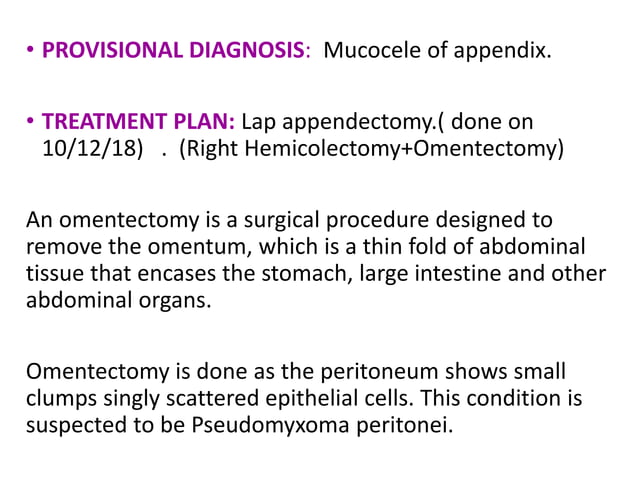 • PROVISIONAL DIAGNOSIS: Mucocele of appendix.

• TREATMENT PLAN: Lap appendectomy.( done on 10/12/18) . (Right Hemicolectomy+Omentectomy)

An omentectomy is a surgical procedure designed to remove the omentum, which is a thin fold of abdominal tissue that encases the stomach, large intestine and other abdominal organs.

Omentectomy is done as the peritoneum shows small clumps singly scattered epithelial cells. This condition is suspected to be Pseudomyxoma peritonei.